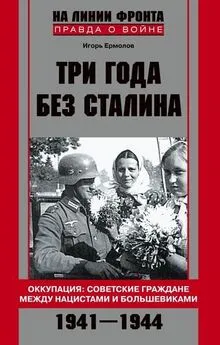 НА ЛИНИИ ФРОНТА
ПРАВДА О ВОЙНЕ

Игорь Ермолов

ТРИ ГОДА
БЕЗ СТАЛИНА

ОККУПАЦИЯ: СОВЕТСКИЕ ГРАЖДАНЕ
МЕЖДУ НАЦИСТАМИ И БОЛЬШЕВИКАМИ

1941—1944